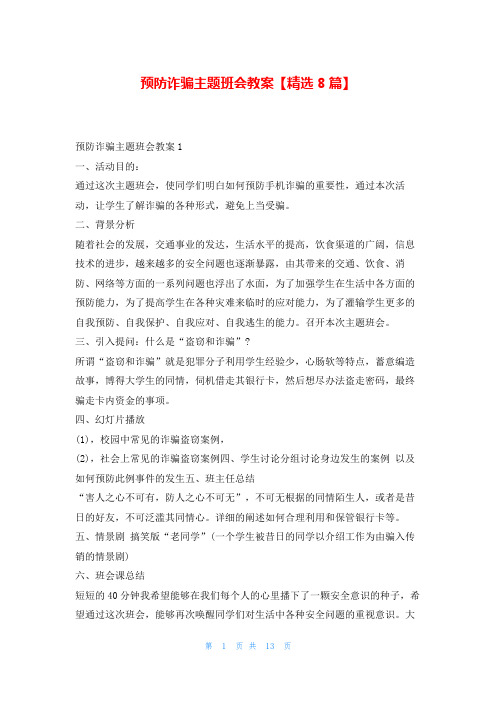 预防诈骗主题班会教案【精选 8 篇】

预防诈骗主题班会教案 1

一、活动目的：

通过这次主题班会，使同学们明白如何预防手机诈骗的重要性，通过本次活动，让学生了解诈骗的各种形式，避免上当受骗。

二、背景分析

随着社会的发展，交通事业的发达，生活水平的提高，饮食渠道的广阔，信息技术的进步，越来越多的安全问题也逐渐暴露，由其带来的交通、饮食、消防、网络等方面的一系列问题也浮出了水面，为了加强学生在生活中各方面的预防能力，为了提高学生在各种灾难来临时的应对能力，为了灌输学生更多的自我预防、自我保护、自我应对、自我逃生的能力。召开本次主题班会。

三、引入提问：什么是“盗窃和诈骗”？

所谓“盗窃和诈骗”就是犯罪分子利用学生经验少，心肠软等特点，蓄意编造故事，博得大学生的同情，伺机借走其银行卡，然后想尽办法盗走密码，最终骗走卡内资金的事项。

四、幻灯片播放

(1)，校园中常见的诈骗盗窃案例，

(2)，社会上常见的诈骗盗窃案例四、学生讨论分组讨论身边发生的案例 以及如何预防此例事件的发生五、班主任总结

“害人之心不可有，防人之心不可无”，不可无根据的同情陌生人，或者是昔日的好友，不可泛滥其同情心。详细的阐述如何合理利用和保管银行卡等。

五、情景剧 搞笑版“老同学”(一个学生被昔日的同学以介绍工作为由骗入传销的情景剧)

六、班会课总结

短短的 40 分钟我希望能够在我们每个人的心里播下了一颗安全意识的种子，希望通过这次班会，能够再次唤醒同学们对生活中各种安全问题的重视意识。大

第 1 页 共 13 页